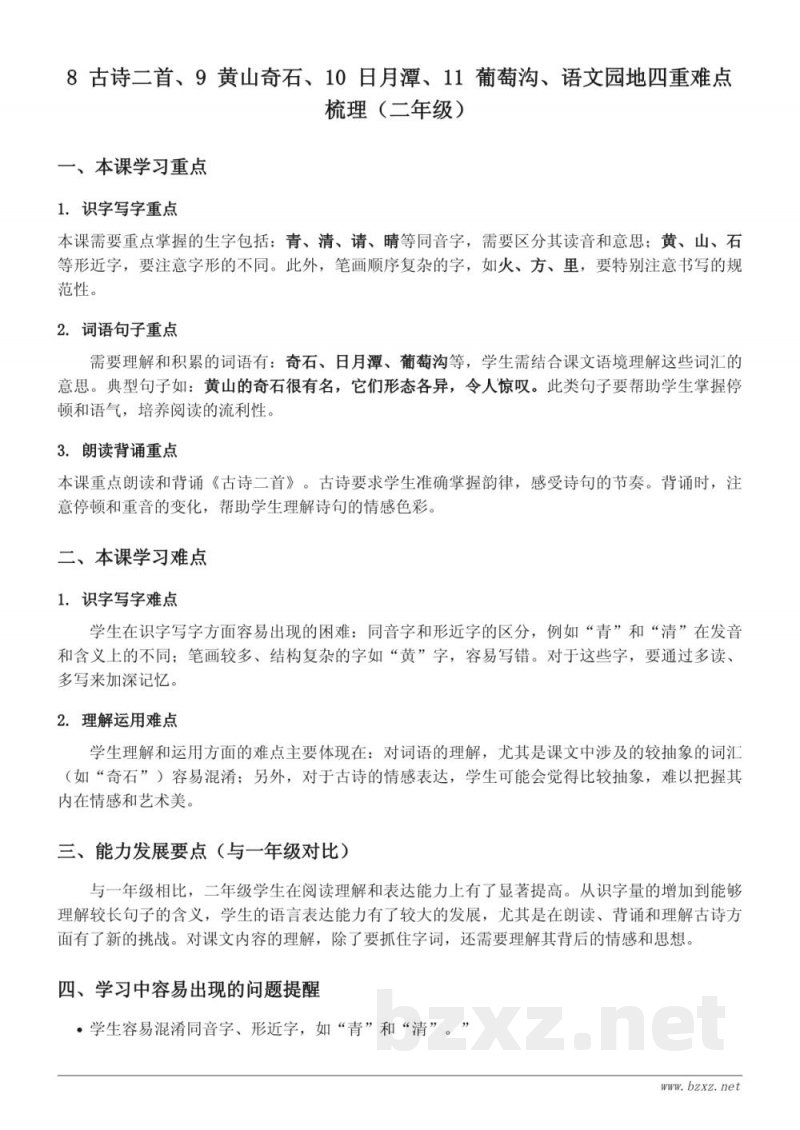 8 古诗二首、9 黄山奇石、10 日月潭、11 葡萄沟、语文园地四重难点梳理（二年级）

一、本课学习重点

1. 识字写字重点

本课需要重点掌握的生字包括：青、清、请、晴等同音字，需要区分其读音和意思；黄、山、石等形近字，要注意字形的不同。此外，笔画顺序复杂的字，如火、方、里，要特别注意书写的规范性。

2. 词语句子重点

需要理解和积累的词语有：奇石、日月潭、葡萄沟等，学生需结合课文语境理解这些词汇的意思。典型句子如：黄山的奇石很有名，它们形态各异，令人惊叹。此类句子要帮助学生掌握停顿和语气，培养阅读的流利性。

3. 朗读背诵重点

本课重点朗读和背诵《古诗二首》。古诗要求学生准确掌握韵律，感受诗句的节奏。背诵时，注意停顿和重音的变化，帮助学生理解诗句的情感色彩。

二、本课学习难点

1. 识字写字难点

学生在识字写字方面容易出现的困难：同音字和形近字的区分，例如“青”和“清”在发音和含义上的不同；笔画较多、结构复杂的字如“黄”字，容易写错。对于这些字，要通过多读、多写来加深记忆。

2. 理解运用难点

学生理解和运用方面的难点主要体现在：对词语的理解，尤其是课文中涉及的较抽象的词汇（如“奇石”）容易混淆；另外，对于古诗的情感表达，学生可能会觉得比较抽象，难以把握其内在情感和艺术美。

三、能力发展要点（与一年级对比）

与一年级相比，二年级学生在阅读理解和表达能力上有了显著提高。从识字量的增加到能够理解较长句子的含义，学生的语言表达能力有了较大的发展，尤其是在朗读、背诵和理解古诗方面有了新的挑战。对课文内容的理解，除了要抓住字词，还需要理解其背后的情感和思想。

四、学习中容易出现的问题提醒

• 学生容易混淆同音字、形近字，如“青”和“清”。”

bzxz.net

www.bzxz.net